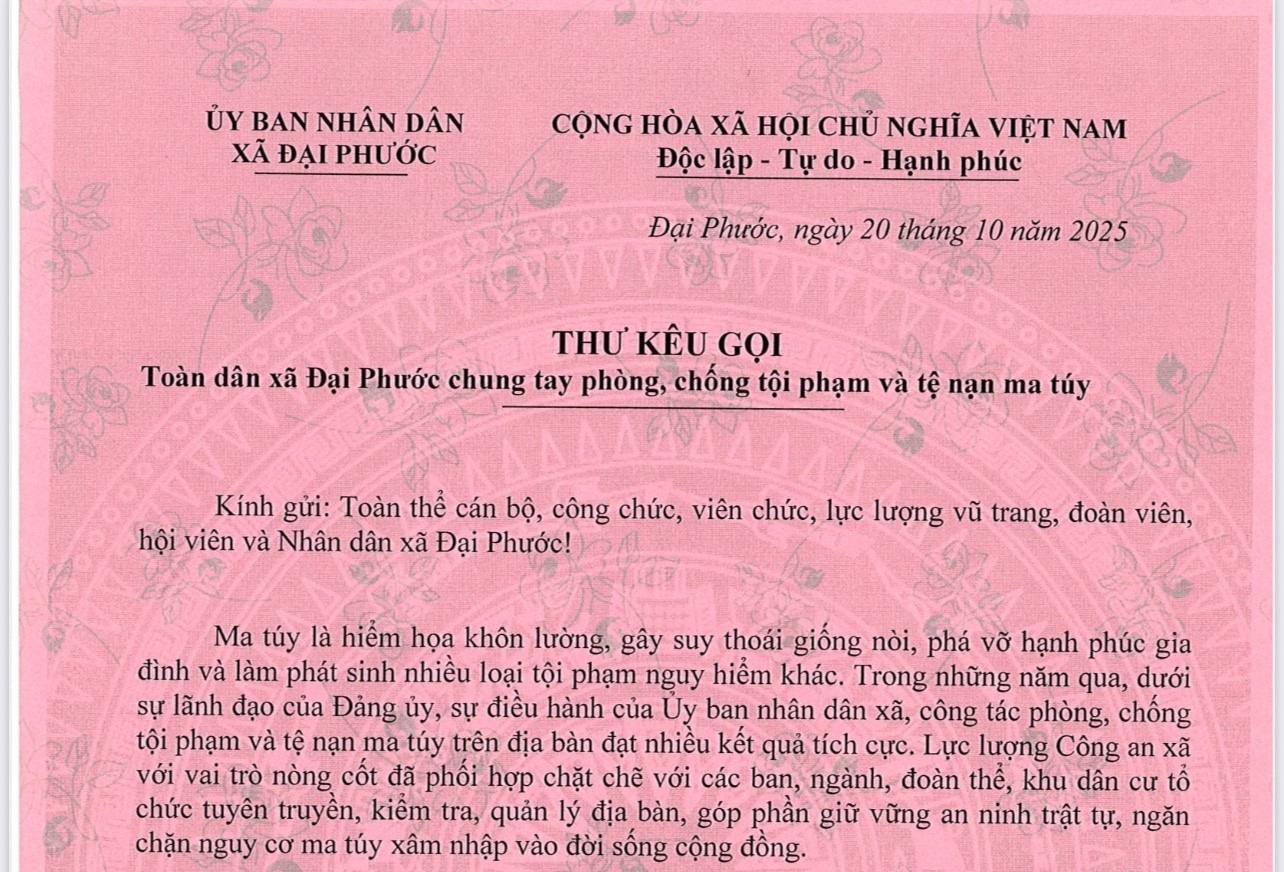 ỦY BAN NHÂN DÂN
XÃ ĐẠI PHƯỚC

CỘNG HÒA XÃ HỘI CHỦ NGHĨA VIỆT NAM
Độc lập - Tự do - Hạnh phúc

Đại Phước, ngày 20 tháng 10 năm 2025

THƯ KÊU GỌI
Toàn dân xã Đại Phước chung tay phòng, chống tội phạm và tệ nạn ma túy

Kính gửi: Toàn thể cán bộ, công chức, viên chức, lực lượng vũ trang, đoàn viên, hội viên và Nhân dân xã Đại Phước!

Ma túy là hiểm họa khôn lường, gây suy thoái giống nòi, phá vỡ hạnh phúc gia đình và làm phát sinh nhiều loại tội phạm nguy hiểm khác. Trong những năm qua, dưới sự lãnh đạo của Đảng ủy, sự điều hành của Ủy ban nhân dân xã, công tác phòng, chống tội phạm và tệ nạn ma túy trên địa bàn đạt nhiều kết quả tích cực. Lực lượng Công an xã với vai trò nòng cốt đã phối hợp chặt chẽ với các ban, ngành, đoàn thể, khu dân cư tổ chức tuyên truyền, kiểm tra, quản lý địa bàn, góp phần giữ vững an ninh trật tự, ngăn chặn nguy cơ ma túy xâm nhập vào đời sống cộng đồng.